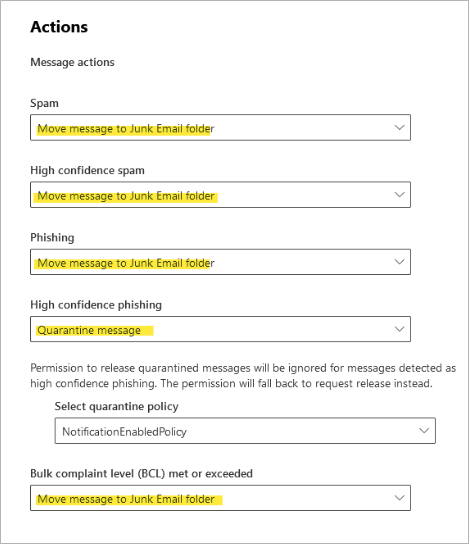 Actions

Message actions

Spam

Move message to Junk Email folder

High confidence spam

Move message to Junk Email folder

Phishing

Move message to Junk Email folder

High confidence phishing

Quarantine message

Permission to release quarantined messages will be ignored for messages detected as high confidence phishing. The permission will fall back to request release instead.

Select quarantine policy

NotificationEnabledPolicy

Bulk complaint level (BCL) met or exceeded

Move message to Junk Email folder